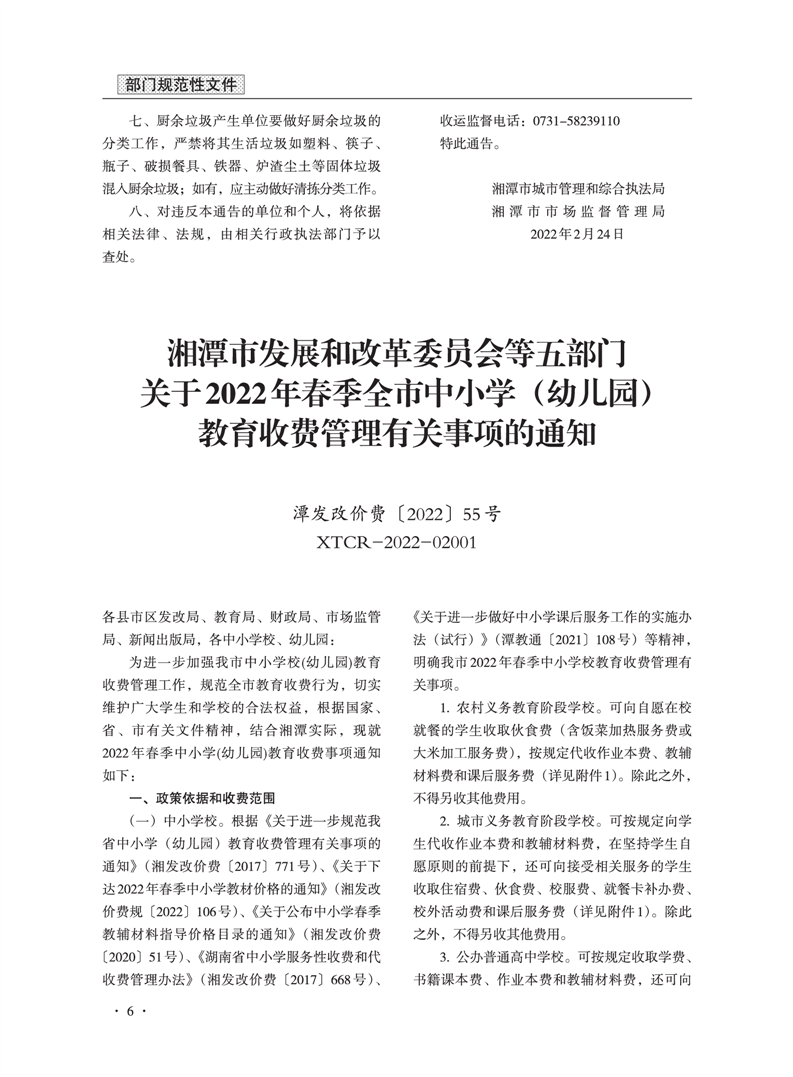 部门规范性文件

七、厨余垃圾产生单位要做好厨余垃圾的分类工作，严禁将其生活垃圾如塑料、筷子、瓶子、破损餐具、铁器、炉渣尘土等固体垃圾混入厨余垃圾；如有，应主动做好清拣分类工作。

八、对违反本通告的单位和个人，将依据相关法律、法规，由相关行政执法部门予以查处。

收运监督电话：0731-58239110

特此通告。

湘潭市城市管理和综合执法局
湘潭市市场监督管理局
2022年2月24日

湘潭市发展和改革委员会等五部门关于2022年春季全市中小学（幼儿园）教育收费管理有关事项的通知

潭发改价费〔2022〕55号
XTCR-2022-02001

各县市区发改局、教育局、财政局、市场监管局、新闻出版局，各中小学校、幼儿园：

为进一步加强我市中小学校(幼儿园)教育收费管理工作，规范全市教育收费行为，切实维护广大学生和学校的合法权益，根据国家、省、市有关文件精神，结合湘潭实际，现就2022年春季中小学(幼儿园)教育收费事项通知如下：

一、政策依据和收费范围

（一）中小学校。根据《关于进一步规范我省中小学（幼儿园）教育收费管理有关事项的通知》（湘发改价费〔2017〕771号）、《关于下达2022年春季中小学教材价格的通知》（湘发改价费规〔2022〕106号）、《关于公布中小学春季教辅材料指导价格目录的通知》（湘发改价费〔2020〕51号）、《湖南省中小学服务性收费和代收费管理办法》（湘发改价费〔2017〕668号）、《关于进一步做好中小学课后服务工作的实施办法（试行）》（潭教通〔2021〕108号）等精神，明确我市2022年春季中小学校教育收费管理有关事项。

1. 农村义务教育阶段学校。可向自愿在校就餐的学生收取伙食费（含饭菜加热服务费或大米加工服务费），按规定代收作业本费、教辅材料费和课后服务费（详见附件1）。除此之外，不得另收其他费用。

2. 城市义务教育阶段学校。可按规定向学生代收作业本费和教辅材料费，在坚持学生自愿原则的前提下，还可向接受相关服务的学生收取住宿费、伙食费、校服费、就餐卡补办费、校外活动费和课后服务费（详见附件1）。除此之外，不得另收其他费用。

3. 公办普通高中学校。可按规定收取学费、书籍课本费、作业本费和教辅材料费，还可向

· 6 ·